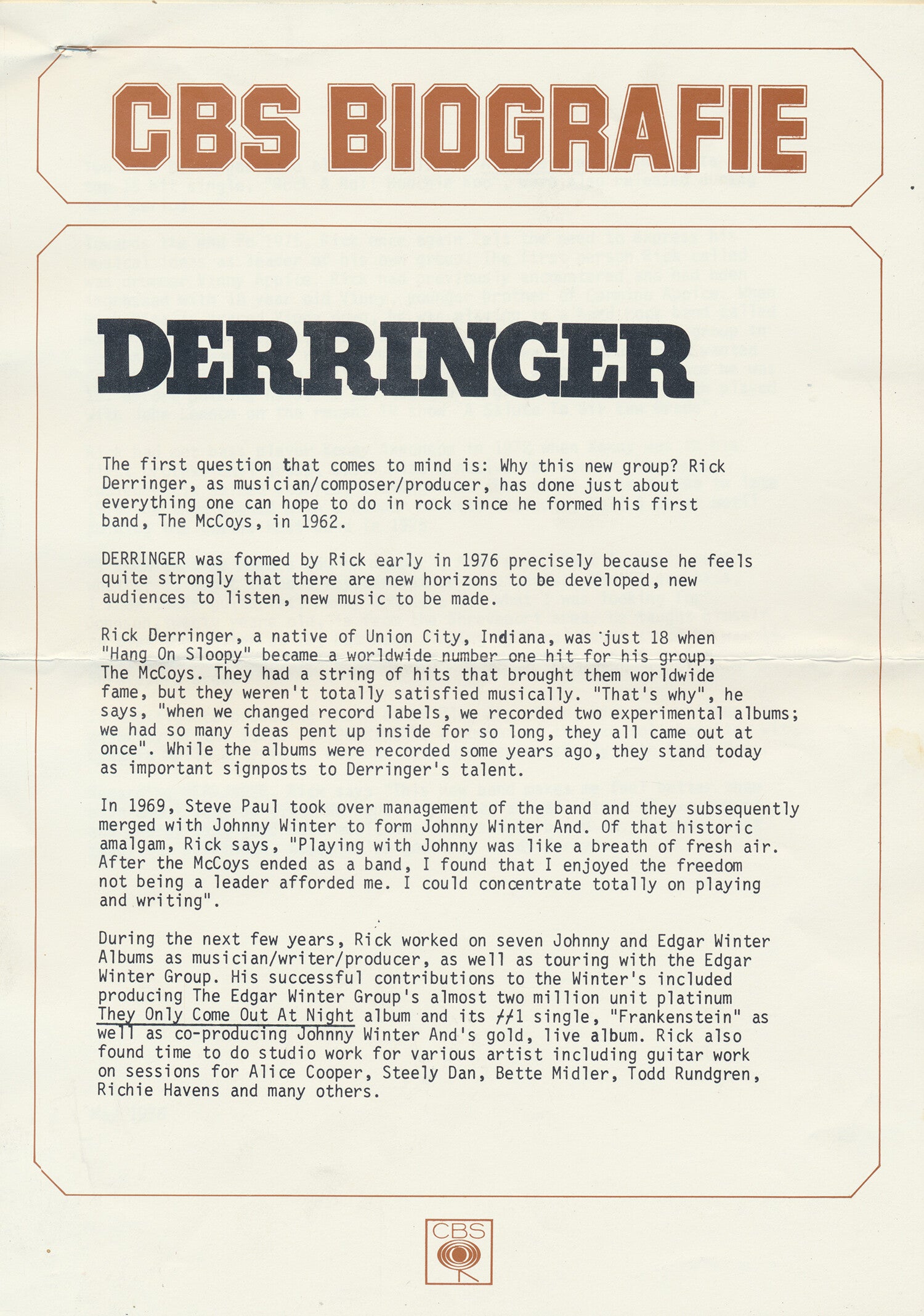 CBS BIOGRAFIE

DERRINGER

The first question that comes to mind is: Why this new group? Rick Derringer, as musician/composer/producer, has done just about everything one can hope to do in rock since he formed his first band, The McCoys, in 1962.

DERRINGER was formed by Rick early in 1976 precisely because he feels quite strongly that there are new horizons to be developed, new audiences to listen, new music to be made.

Rick Derringer, a native of Union City, Indiana, was just 18 when "Hang On Sloopy" became a worldwide number one hit for his group, The McCoys. They had a string of hits that brought them worldwide fame, but they weren't totally satisfied musically. "That's why", he says, "when we changed record labels, we recorded two experimental albums; we had so many ideas pent up inside for so long, they all came out at once". While the albums were recorded some years ago, they stand today as important signposts to Derringer's talent.

In 1969, Steve Paul took over management of the band and they subsequently merged with Johnny Winter to form Johnny Winter And. Of that historic amalgam, Rick says, "Playing with Johnny was like a breath of fresh air. After the McCoys ended as a band, I found that I enjoyed the freedom not being a leader afforded me. I could concentrate totally on playing and writing".

During the next few years, Rick worked on seven Johnny and Edgar Winter Albums as musician/writer/producer, as well as touring with the Edgar Winter Group. His successful contributions to the Winter's included producing The Edgar Winter Group's almost two million unit platinum They Only Come Out At Night album and its #1 single, "Frankenstein" as well as co-producing Johnny Winter And's gold, live album. Rick also found time to do studio work for various artist including guitar work on sessions for Alice Cooper, Steely Dan, Bette Midler, Todd Rundgren, Richie Havens and many others.

CBS